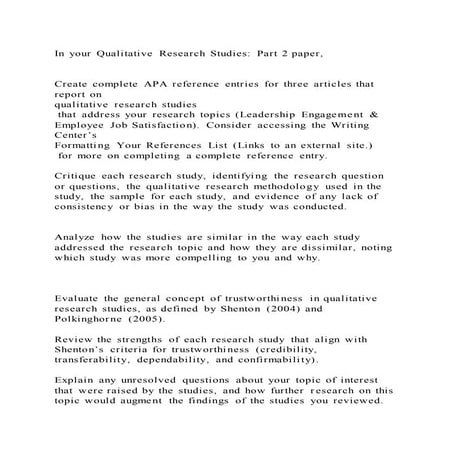 In your Qualitative Research Studies: Part 2 paper,

Create complete APA reference entries for three articles that report on qualitative research studies that address your research topics (Leadership Engagement & Employee Job Satisfaction). Consider accessing the Writing Center's Formatting Your References List (Links to an external site.) for more on completing a complete reference entry.

Critique each research study, identifying the research question or questions, the qualitative research methodology used in the study, the sample for each study, and evidence of any lack of consistency or bias in the way the study was conducted.

Analyze how the studies are similar in the way each study addressed the research topic and how they are dissimilar, noting which study was more compelling to you and why.

Evaluate the general concept of trustworthiness in qualitative research studies, as defined by Shenton (2004) and Polkinghorne (2005).

Review the strengths of each research study that align with Shenton's criteria for trustworthiness (credibility, transferability, dependability, and confirmability).

Explain any unresolved questions about your topic of interest that were raised by the studies, and how further research on this topic would augment the findings of the studies you reviewed.